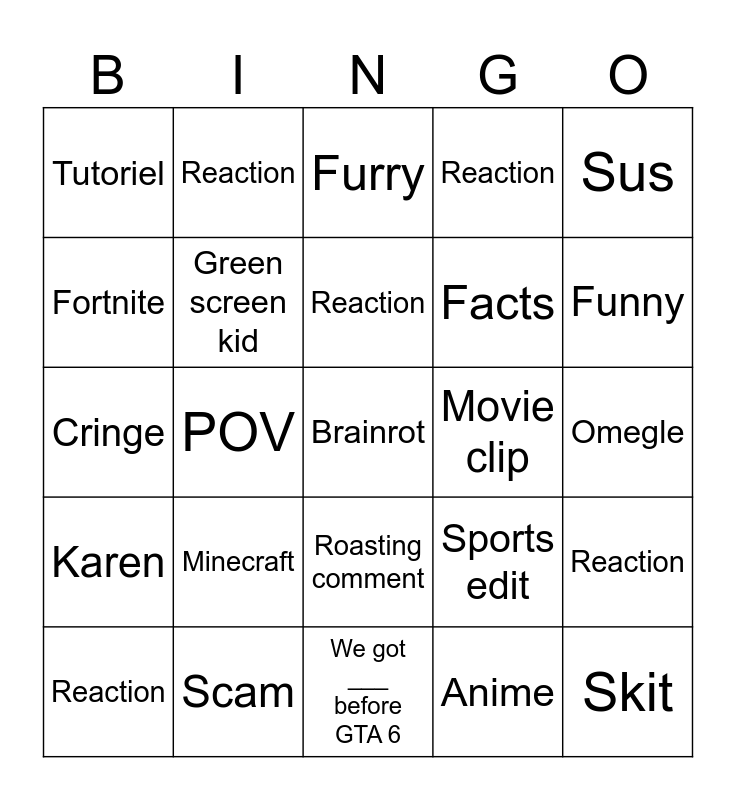 | B | I | N | G | O |
|---|---|---|---|---|
| Tutoriel | Reaction | Furry | Reaction | Sus |
| Fortnite | Green screen kid | Reaction | Facts | Funny |
| Cringe | POV | Brainrot | Movie clip | Omegle |
| Karen | Minecraft | Roasting comment | Sports edit | Reaction |
| Reaction | Scam | We got ____ before GTA 6 | Anime | Skit |